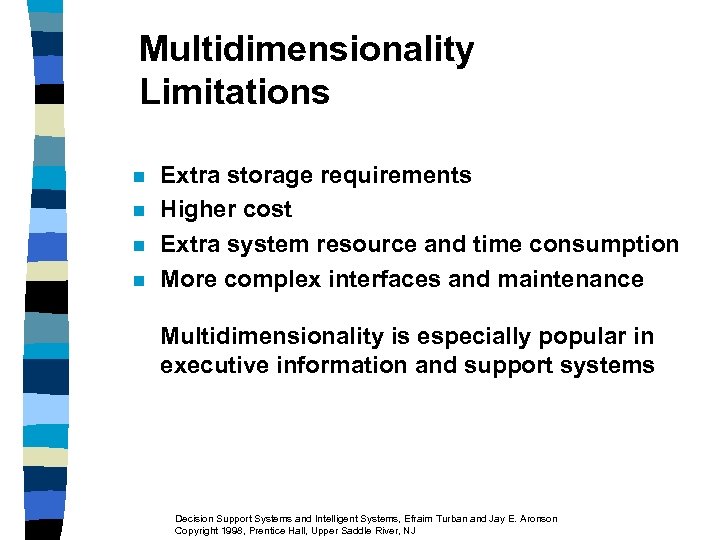 Multidimensionality Limitations

- Extra storage requirements
- Higher cost
- Extra system resource and time consumption
- More complex interfaces and maintenance

Multidimensionality is especially popular in executive information and support systems

Decision Support Systems and Intelligent Systems, Efraim Turban and Jay E. Aronson
Copyright 1998, Prentice Hall, Upper Saddle River, NJ